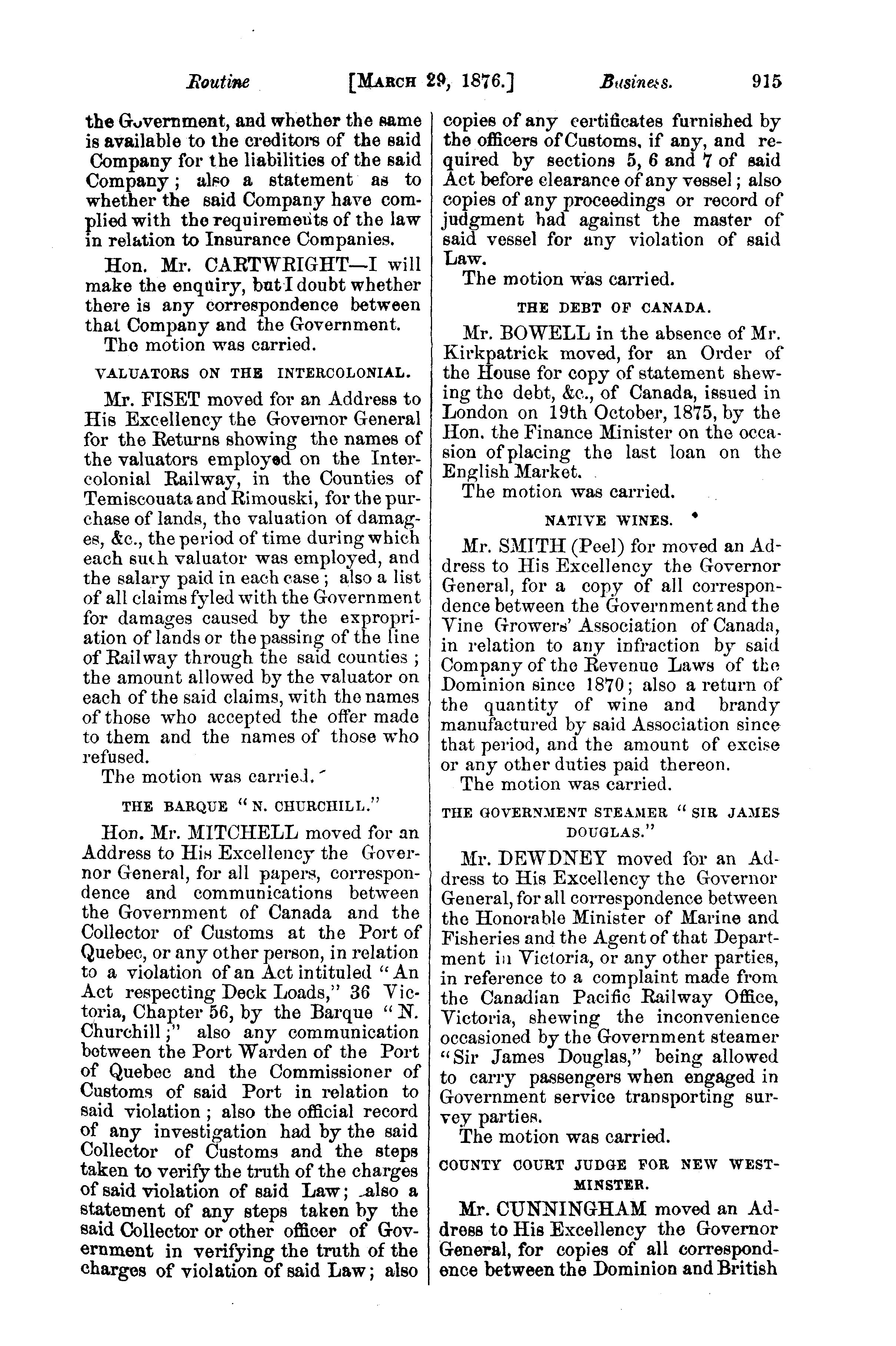 Routine [MARCH 29, 1876.] Business. 915

the Government, and whether the same is available to the creditors of the said Company for the liabilities of the said Company; also a statement as to whether the said Company have complied with the requirements of the law in relation to Insurance Companies.

Hon. Mr. CARTWRIGHT—I will make the enquiry, but I doubt whether there is any correspondence between that Company and the Government.
The motion was carried.

VALUATORS ON THE INTERCOLONIAL.

Mr. FISET moved for an Address to His Excellency the Governor General for the Returns showing the names of the valuators employed on the Intercolonial Railway, in the Counties of Temiscouata and Rimouski, for the purchase of lands, the valuation of damages, &c., the period of time during which each such valuator was employed, and the salary paid in each case; also a list of all claims fyled with the Government for damages caused by the expropriation of lands or the passing of the line of Railway through the said counties; the amount allowed by the valuator on each of the said claims, with the names of those who accepted the offer made to them and the names of those who refused.
The motion was carried.

THE BARQUE "N. CHURCHILL."

Hon. Mr. MITCHELL moved for an Address to His Excellency the Governor General, for all papers, correspondence and communications between the Government of Canada and the Collector of Customs at the Port of Quebec, or any other person, in relation to a violation of an Act intituled "An Act respecting Deck Loads," 36 Victoria, Chapter 56, by the Barque "N. Churchill;" also any communication between the Port Warden of the Port of Quebec and the Commissioner of Customs of said Port in relation to said violation; also the official record of any investigation had by the said Collector of Customs and the steps taken to verify the truth of the charges of said violation of said Law; also a statement of any steps taken by the said Collector or other officer of Government in verifying the truth of the charges of violation of said Law; also copies of any certificates furnished by the officers of Customs, if any, and required by sections 5, 6 and 7 of said Act before clearance of any vessel; also copies of any proceedings or record of judgment had against the master of said vessel for any violation of said Law.
The motion was carried.

THE DEBT OF CANADA.

Mr. BOWELL in the absence of Mr. Kirkpatrick moved, for an Order of the House for copy of statement shewing the debt, &c., of Canada, issued in London on 19th October, 1875, by the Hon. the Finance Minister on the occasion of placing the last loan on the English Market.
The motion was carried.

NATIVE WINES.

Mr. SMITH (Peel) for moved an Address to His Excellency the Governor General, for a copy of all correspondence between the Government and the Vine Growers' Association of Canada, in relation to any infraction by said Company of the Revenue Laws of the Dominion since 1870; also a return of the quantity of wine and brandy manufactured by said Association since that period, and the amount of excise or any other duties paid thereon.
The motion was carried.

THE GOVERNMENT STEAMER "SIR JAMES DOUGLAS."

Mr. DEWDNEY moved for an Address to His Excellency the Governor General, for all correspondence between the Honorable Minister of Marine and Fisheries and the Agent of that Department in Victoria, or any other parties, in reference to a complaint made from the Canadian Pacific Railway Office, Victoria, shewing the inconvenience occasioned by the Government steamer "Sir James Douglas," being allowed to carry passengers when engaged in Government service transporting survey parties.
The motion was carried.

COUNTY COURT JUDGE FOR NEW WESTMINSTER.

Mr. CUNNINGHAM moved an Address to His Excellency the Governor General, for copies of all correspondence between the Dominion and British